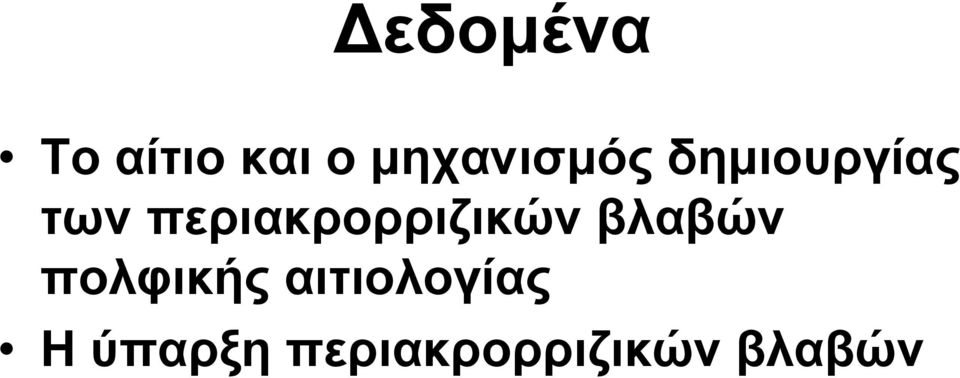 Δεδομένα

• Το αίτιο και ο μηχανισμός δημιουργίας των περιακρορριζικών βλαβών πολφικής αιτιολογίας

• Η ύπαρξη περιακρορριζικών βλαβών